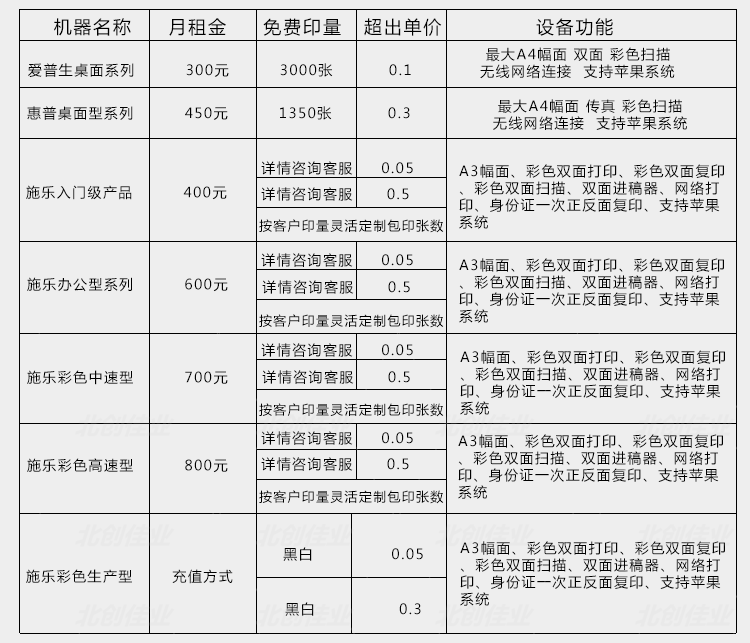 | 机器名称 | 月租金 | 免费印量 | 超出单价 | 设备功能 |
|---|---|---|---|---|
| 爱普生桌面系列 | 300元 | 3000张 | 0.1 | 最大A4幅面 双面 彩色扫描 无线网络连接 支持苹果系统 |
| 惠普桌面型系列 | 450元 | 1350张 | 0.3 | 最大A4幅面 传真 彩色扫描 无线网络连接 支持苹果系统 |
| 施乐入门级产品 | 400元 | 详情咨询客服 | 0.05 | A3幅面、彩色双面打印、彩色双面复印、彩色双面扫描、双面进稿器、网络打印、身份证一次正反面复印、支持苹果系统 |
| | | 详情咨询客服 | 0.5 | |
| | | 按客户印量灵活定制包印张数 | | |
| 施乐办公型系列 | 600元 | 详情咨询客服 | 0.05 | A3幅面、彩色双面打印、彩色双面复印、彩色双面扫描、双面进稿器、网络打印、身份证一次正反面复印、支持苹果系统 |
| | | 详情咨询客服 | 0.5 | |
| | | 按客户印量灵活定制包印张数 | | |
| 施乐彩色中速型 | 700元 | 详情咨询客服 | 0.05 | A3幅面、彩色双面打印、彩色双面复印、彩色双面扫描、双面进稿器、网络打印、身份证一次正反面复印、支持苹果系统 |
| | | 详情咨询客服 | 0.5 | |
| | | 按客户印量灵活定制包印张数 | | |
| 施乐彩色高速型 | 800元 | 详情咨询客服 | 0.05 | A3幅面、彩色双面打印、彩色双面复印、彩色双面扫描、双面进稿器、网络打印、身份证一次正反面复印、支持苹果系统 |
| | | 详情咨询客服 | 0.5 | |
| | | 按客户印量灵活定制包印张数 | | |
| 施乐彩色生产型 | 充值方式 | 黑白 | 0.05 | A3幅面、彩色双面打印、彩色双面复印、彩色双面扫描、双面进稿器、网络打印、身份证一次正反面复印、支持苹果系统 |
| | | 黑白 | 0.3 | |

北创佳业